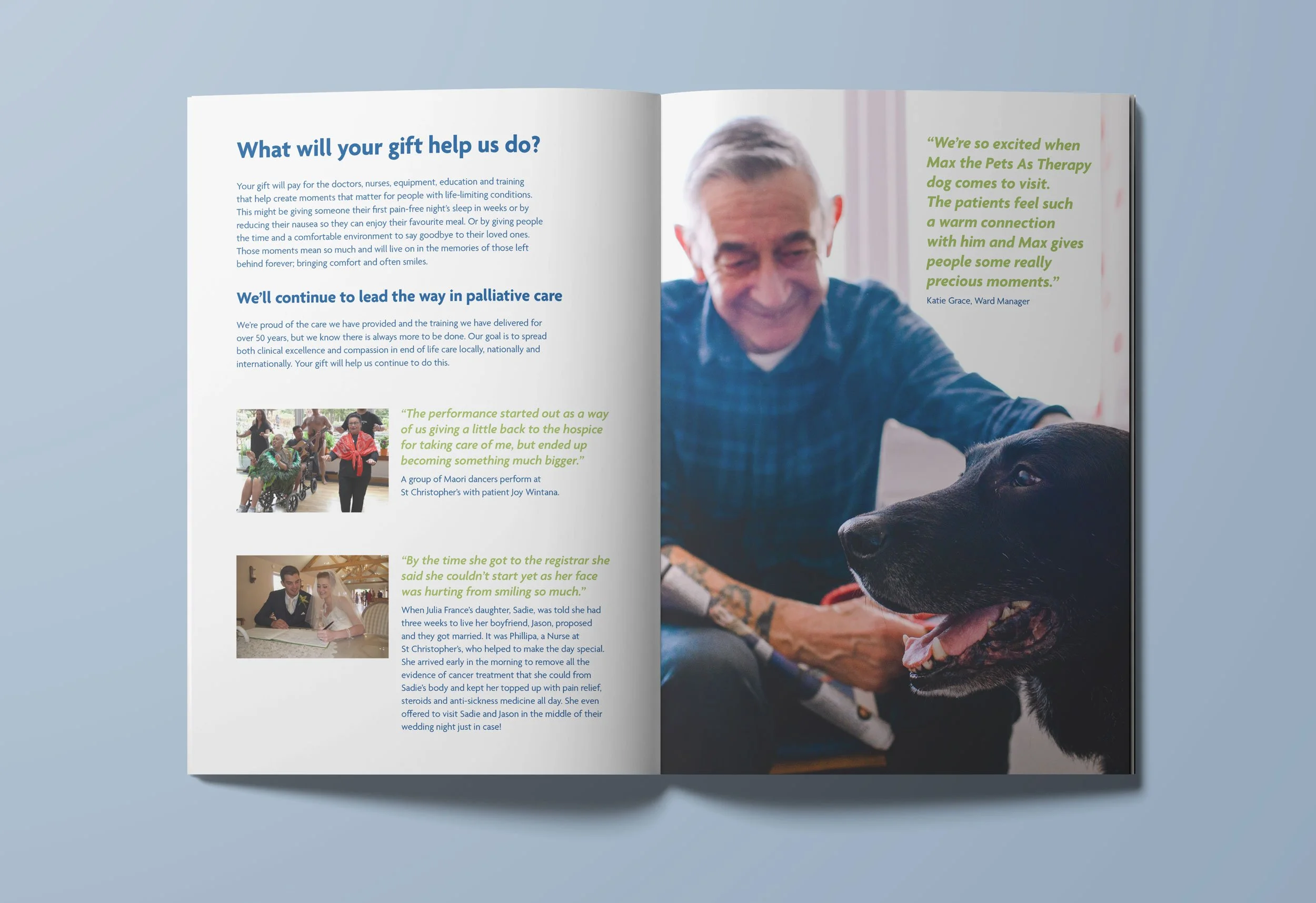 What will your gift help us do?

Your gift will pay for the doctors, nurses, equipment, education and training that help create moments that matter for people with life-limiting conditions. This might be giving someone their first pain-free night's sleep in weeks or by reducing their nausea so they can enjoy their favourite meal. Or by giving people the time and a comfortable environment to say goodbye to their loved ones. Those moments mean so much and will live on in the memories of those left behind forever; bringing comfort and often smiles.

We'll continue to lead the way in palliative care

We're proud of the care we have provided and the training we have delivered for over 50 years, but we know there is always more to be done. Our goal is to spread both clinical excellence and compassion in end of life care locally, nationally and internationally. Your gift will help us continue to do this.

"The performance started out as a way of us giving a little back to the hospice for taking care of me, but ended up becoming something much bigger."

A group of Maori dancers perform at St Christopher's with patient Joy Wintana.

"By the time she got to the registrar she said she couldn't start yet as her face was hurting from smiling so much."

When Julia France's daughter, Sadie, was told she had three weeks to live her boyfriend, Jason, proposed and they got married. It was Phillipa, a Nurse at St Christopher's, who helped to make the day special. She arrived early in the morning to remove all the evidence of cancer treatment that she could from Sadie's body and kept her topped up with pain relief, steroids and anti-sickness medicine all day. She even offered to visit Sadie and Jason in the middle of their wedding night just in case!

"We're so excited when Max the Pets As Therapy dog comes to visit. The patients feel such a warm connection with him and Max gives people some really precious moments."

Katie Grace, Ward Manager